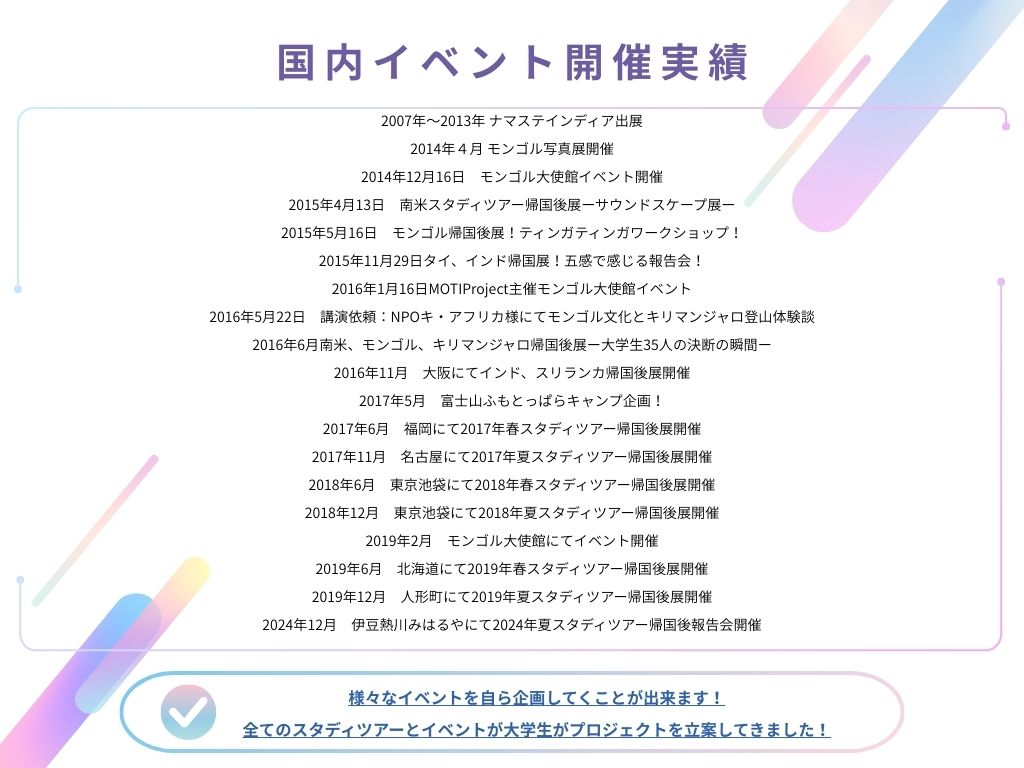 国内イベント開催実績

2007年〜2013年 ナマステインディア出展

2014年４月 モンゴル写真展開催

2014年12月16日　モンゴル大使館イベント開催

2015年4月13日　南米スタディツアー帰国後展ーサウンドスケープ展ー

2015年5月16日　モンゴル帰国後展！ティンガティンガワークショップ！

2015年11月29日タイ、インド帰国展！五感で感じる報告会！

2016年1月16日MOTIProject主催モンゴル大使館イベント

2016年5月22日　講演依頼：NPOキ・アフリカ様にてモンゴル文化とキリマンジャロ登山体験談

2016年6月南米、モンゴル、キリマンジャロ帰国後展ー大学生35人の決断の瞬間ー

2016年11月　大阪にてインド、スリランカ帰国後展開催

2017年5月　富士山ふもとっぱらキャンプ企画！

2017年6月　福岡にて2017年春スタディツアー帰国後展開催

2017年11月　名古屋にて2017年夏スタディツアー帰国後展開催

2018年6月　東京池袋にて2018年春スタディツアー帰国後展開催

2018年12月　東京池袋にて2018年夏スタディツアー帰国後展開催

2019年2月　モンゴル大使館にてイベント開催

2019年6月　北海道にて2019年春スタディツアー帰国後展開催

2019年12月　人形町にて2019年夏スタディツアー帰国後展開催

2024年12月　伊豆熱川みはるやにて2024年夏スタディツアー帰国後報告会開催

様々なイベントを自ら企画してくことが出来ます！
全てのスタディツアーとイベントが大学生がプロジェクトを立案してきました！